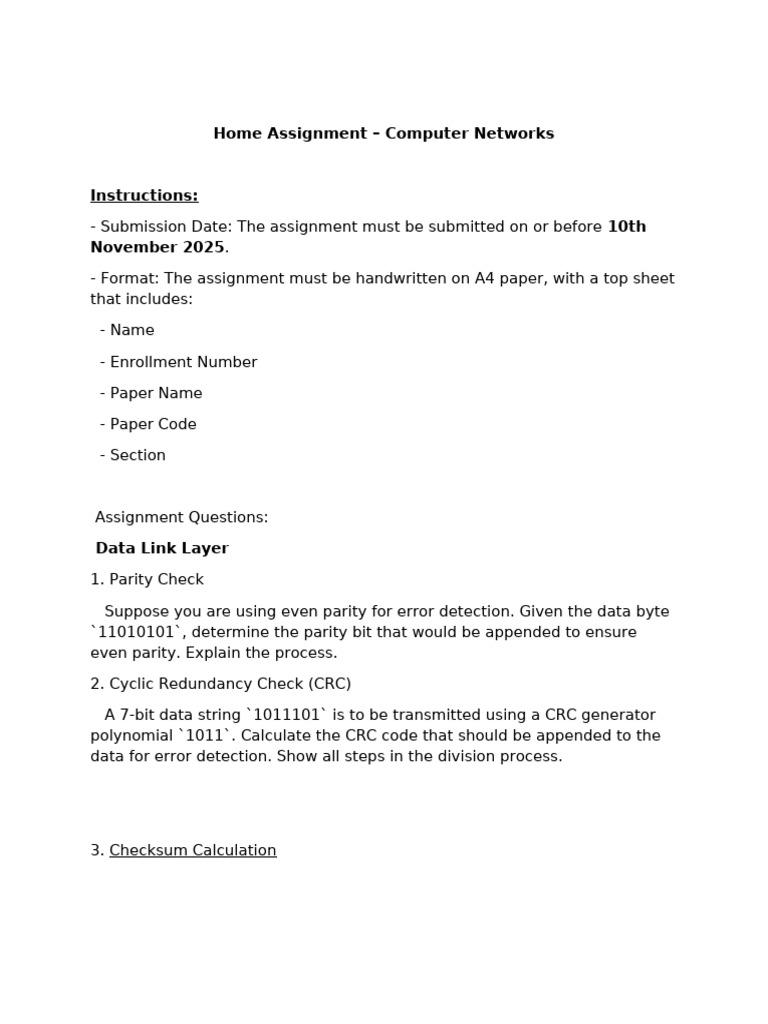 Home Assignment – Computer Networks

Instructions:

- Submission Date: The assignment must be submitted on or before 10th November 2025.

- Format: The assignment must be handwritten on A4 paper, with a top sheet that includes:

- Name

- Enrollment Number

- Paper Name

- Paper Code

- Section

Assignment Questions:

Data Link Layer

1. Parity Check

Suppose you are using even parity for error detection. Given the data byte `11010101`, determine the parity bit that would be appended to ensure even parity. Explain the process.

2. Cyclic Redundancy Check (CRC)

A 7-bit data string `1011101` is to be transmitted using a CRC generator polynomial `1011`. Calculate the CRC code that should be appended to the data for error detection. Show all steps in the division process.

3. Checksum Calculation